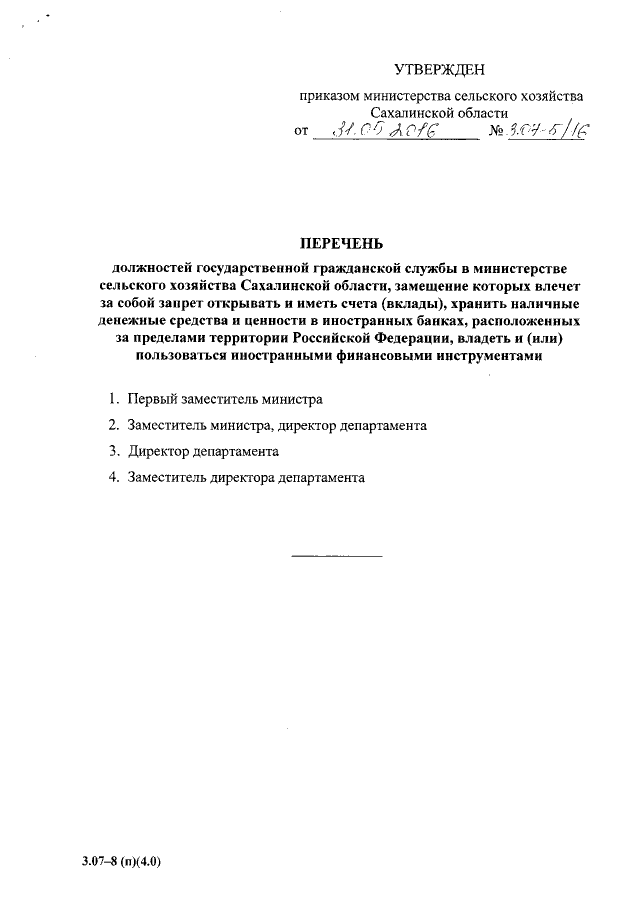 УТВЕРЖДЕН

приказом министерства сельского хозяйства Сахалинской области
от 31.05.2016 № 3.07-5/16

ПЕРЕЧЕНЬ

должностей государственной гражданской службы в министерстве сельского хозяйства Сахалинской области, замещение которых влечет за собой запрет открывать и иметь счета (вклады), хранить наличные денежные средства и ценности в иностранных банках, расположенных за пределами территории Российской Федерации, владеть и (или) пользоваться иностранными финансовыми инструментами

1. Первый заместитель министра
2. Заместитель министра, директор департамента
3. Директор департамента
4. Заместитель директора департамента

3.07–8 (п)(4.0)